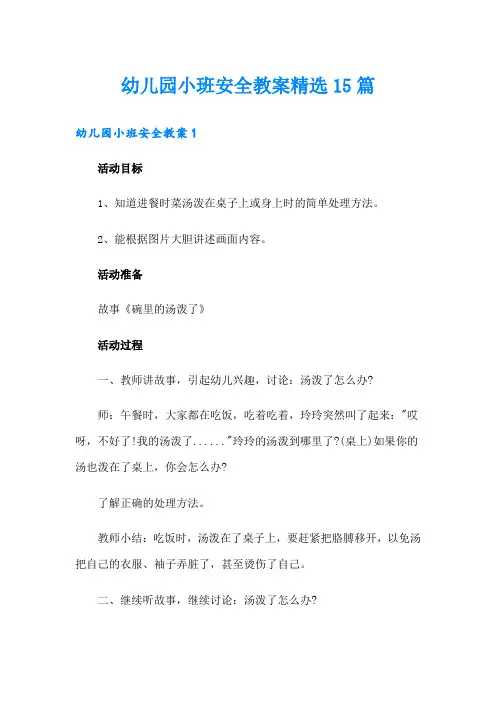 幼儿园小班安全教案精选15篇

幼儿园小班安全教案1

活动目标

1、知道进餐时菜汤泼在桌子上或身上时的简单处理方法。

2、能根据图片大胆讲述画面内容。

活动准备

故事《碗里的汤泼了》

活动过程

一、教师讲故事，引起幼儿兴趣，讨论：汤泼了怎么办?

师：午餐时，大家都在吃饭，吃着吃着，玲玲突然叫了起来："哎呀，不好了!我的汤泼了......"玲玲的汤泼到哪里了?(桌上)如果你的汤也泼在了桌上，你会怎么办?

了解正确的处理方法。

教师小结：吃饭时，汤泼在了桌子上，要赶紧把胳膊移开，以免汤把自己的衣服、袖子弄脏了，甚至烫伤了自己。

二、继续听故事，继续讨论：汤泼了怎么办?